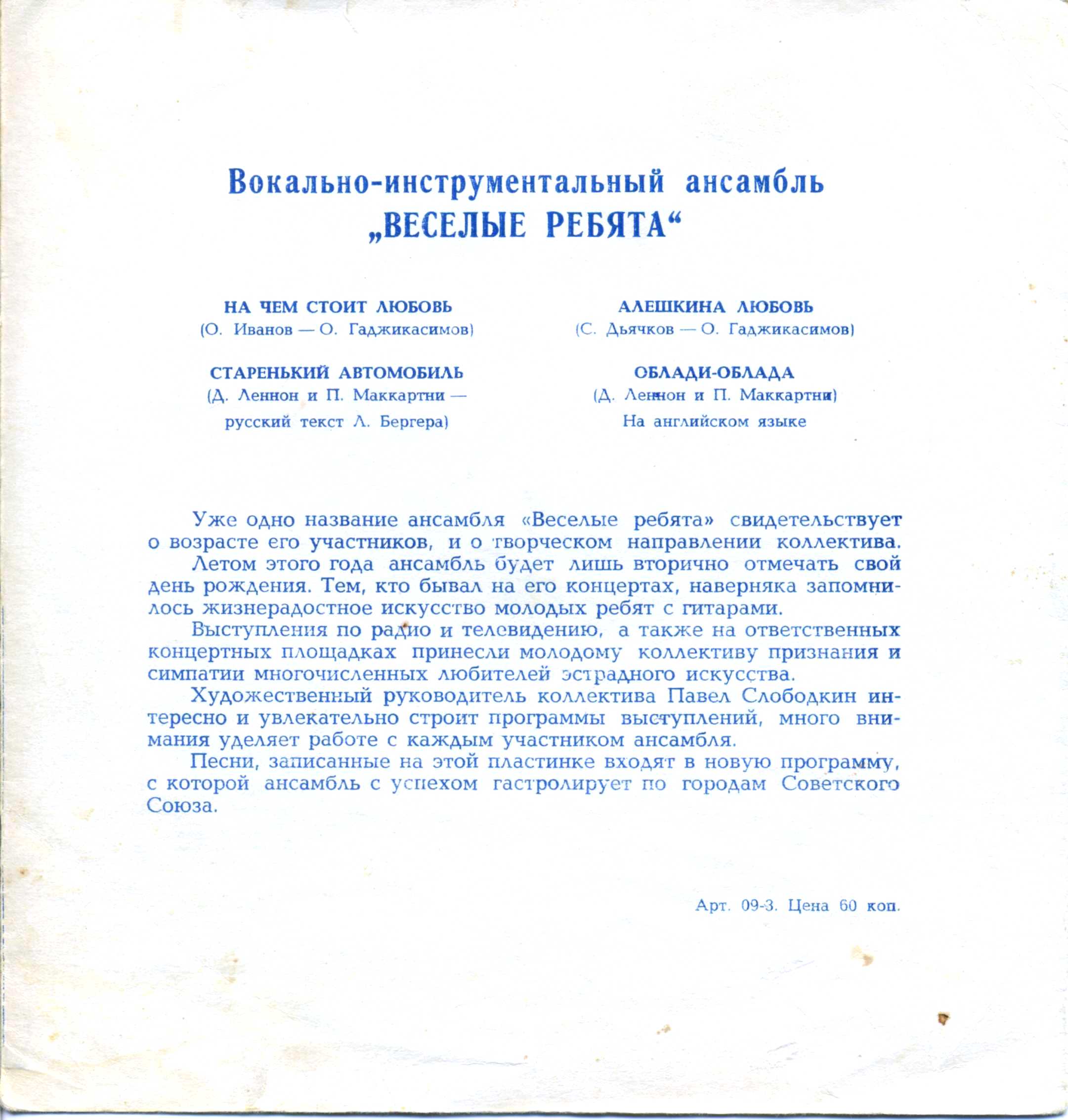 Вокально-инструментальный ансамбль „ВЕСЕЛЫЕ РЕБЯТА“

НА ЧЕМ СТОИТ ЛЮБОВЬ
(О. Иванов — О. Гаджикасимов)

СТАРЕНЬКИЙ АВТОМОБИЛЬ
(Д. Леннон и П. Маккартни — русский текст Л. Бергера)

АЛЕШКИНА ЛЮБОВЬ
(С. Дьячков — О. Гаджикасимов)

ОБЛАДИ-ОБЛАДА
(Д. Леннон и П. Маккартни)
На английском языке

Уже одно название ансамбля «Веселые ребята» свидетельствует о возрасте его участников, и о творческом направлении коллектива.

Летом этого года ансамбль будет лишь вторично отмечать свой день рождения. Тем, кто бывал на его концертах, наверняка запомнилось жизнерадостное искусство молодых ребят с гитарами.

Выступления по радио и телевидению, а также на ответственных концертных площадках принесли молодому коллективу признания и симпатии многочисленных любителей эстрадного искусства.

Художественный руководитель коллектива Павел Слободкин интересно и увлекательно строит программы выступлений, много внимания уделяет работе с каждым участником ансамбля.

Песни, записанные на этой пластинке входят в новую программу, с которой ансамбль с успехом гастролирует по городам Советского Союза.

Арт. 09-3. Цена 60 коп.